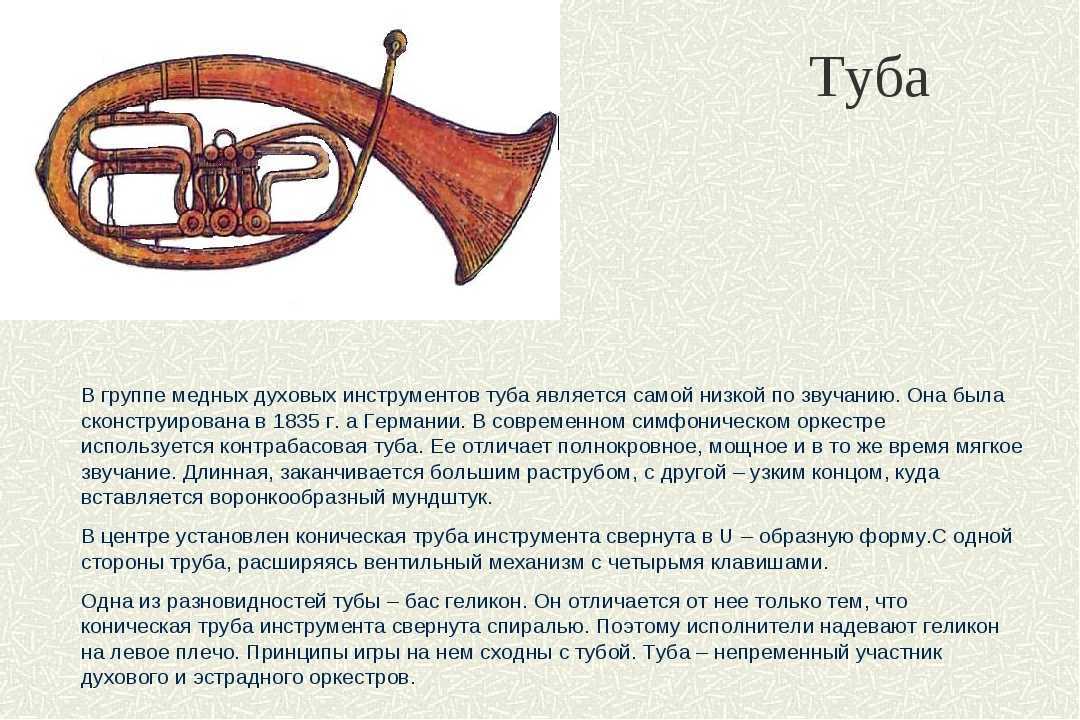 Туба

В группе медных духовых инструментов туба является самой низкой по звучанию. Она была сконструирована в 1835 г. а Германии. В современном симфоническом оркестре используется контрабасовая туба. Ее отличает полнокровное, мощное и в то же время мягкое звучание. Длинная, заканчивается большим раструбом, с другой – узким концом, куда вставляется воронкообразный мундштук.

В центре установлен коническая труба инструмента свернута в U – образную форму.С одной стороны труба, расширяясь вентильный механизм с четырьмя клавишами.

Одна из разновидностей тубы – бас геликон. Он отличается от нее только тем, что коническая труба инструмента свернута спиралью. Поэтому исполнители надевают геликон на левое плечо. Принципы игры на нем сходны с тубой. Туба – непременный участник духового и эстрадного оркестров.